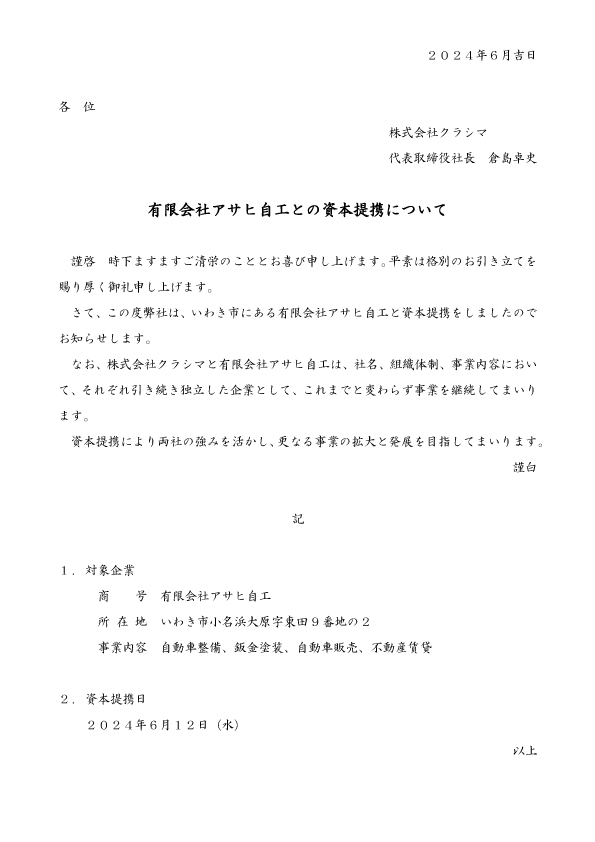 ２０２４年６月吉日

各　位

株式会社クラシマ

代表取締役社長　倉島卓史

有限会社アサヒ自工との資本提携について

謹啓　時下ますますご清栄のこととお喜び申し上げます。平素は格別のお引き立てを賜り厚く御礼申し上げます。

さて、この度弊社は、いわき市にある有限会社アサヒ自工と資本提携をしましたのでお知らせします。

なお、株式会社クラシマと有限会社アサヒ自工は、社名、組織体制、事業内容において、それぞれ引き続き独立した企業として、これまでと変わらず事業を継続してまいります。

資本提携により両社の強みを活かし、更なる事業の拡大と発展を目指してまいります。

謹白

記

１．対象企業

商　　号　有限会社アサヒ自工

所 在 地　いわき市小名浜大原字東田９番地の２

事業内容　自動車整備、鈑金塗装、自動車販売、不動産賃貸

２．資本提携日

２０２４年６月１２日（水）

以上